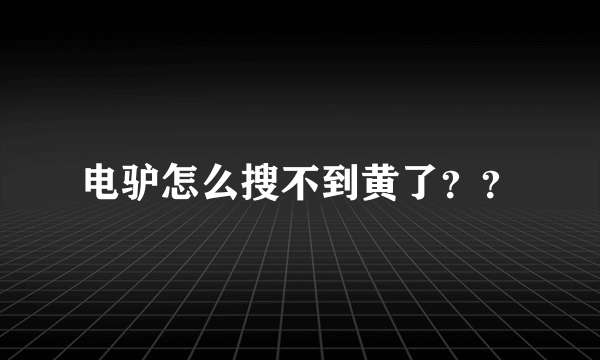 电驴怎么搜不到黄了？？